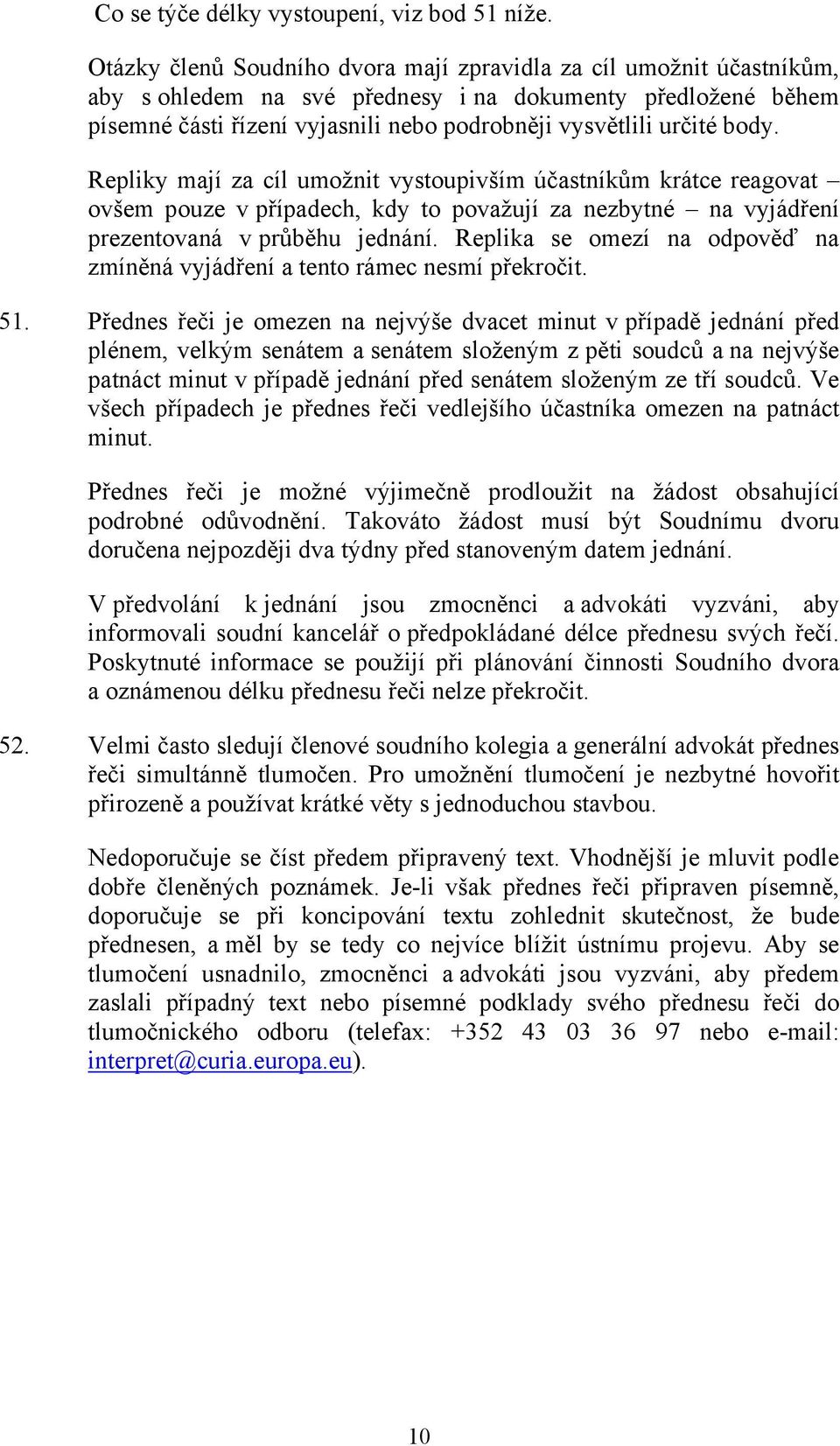 Co se týče délky vystoupení, viz bod 51 níže.

Otázky členů Soudního dvora mají zpravidla za cíl umožnit účastníkům, aby s ohledem na své přednesy i na dokumenty předložené během písemné části řízení vyjasnili nebo podrobněji vysvětlili určité body.

Repliky mají za cíl umožnit vystoupivším účastníkům krátce reagovat – ovšem pouze v případech, kdy to považují za nezbytné – na vyjádření prezentovaná v průběhu jednání. Replika se omezí na odpověď na zmíněná vyjádření a tento rámec nesmí překročit.

51. Přednes řeči je omezen na nejvýše dvacet minut v případě jednání před plénem, velkým senátem a senátem složeným z pěti soudců a na nejvýše patnáct minut v případě jednání před senátem složeným ze tří soudců. Ve všech případech je přednes řeči vedlejšího účastníka omezen na patnáct minut.

Přednes řeči je možné výjimečně prodloužit na žádost obsahující podrobné odůvodnění. Takováto žádost musí být Soudnímu dvoru doručena nejpozději dva týdny před stanoveným datem jednání.

V předvolání k jednání jsou zmocněnci a advokáti vyzváni, aby informovali soudní kancelář o předpokládané délce přednesu svých řečí. Poskytnuté informace se použijí při plánování činnosti Soudního dvora a oznámenou délku přednesu řeči nelze překročit.

52. Velmi často sledují členové soudního kolegia a generální advokát přednes řeči simultánně tlumočen. Pro umožnění tlumočení je nezbytné hovořit přirozeně a používat krátké věty s jednoduchou stavbou.

Nedoporučuje se číst předem připravený text. Vhodnější je mluvit podle dobře členěných poznámek. Je-li však přednes řeči připraven písemně, doporučuje se při koncipování textu zohlednit skutečnost, že bude přednesen, a měl by se tedy co nejvíce blížit ústnímu projevu. Aby se tlumočení usnadnilo, zmocněnci a advokáti jsou vyzváni, aby předem zaslali případný text nebo písemné podklady svého přednesu řeči do tlumočnického odboru (telefax: +352 43 03 36 97 nebo e-mail: interpret@curia.europa.eu).

10